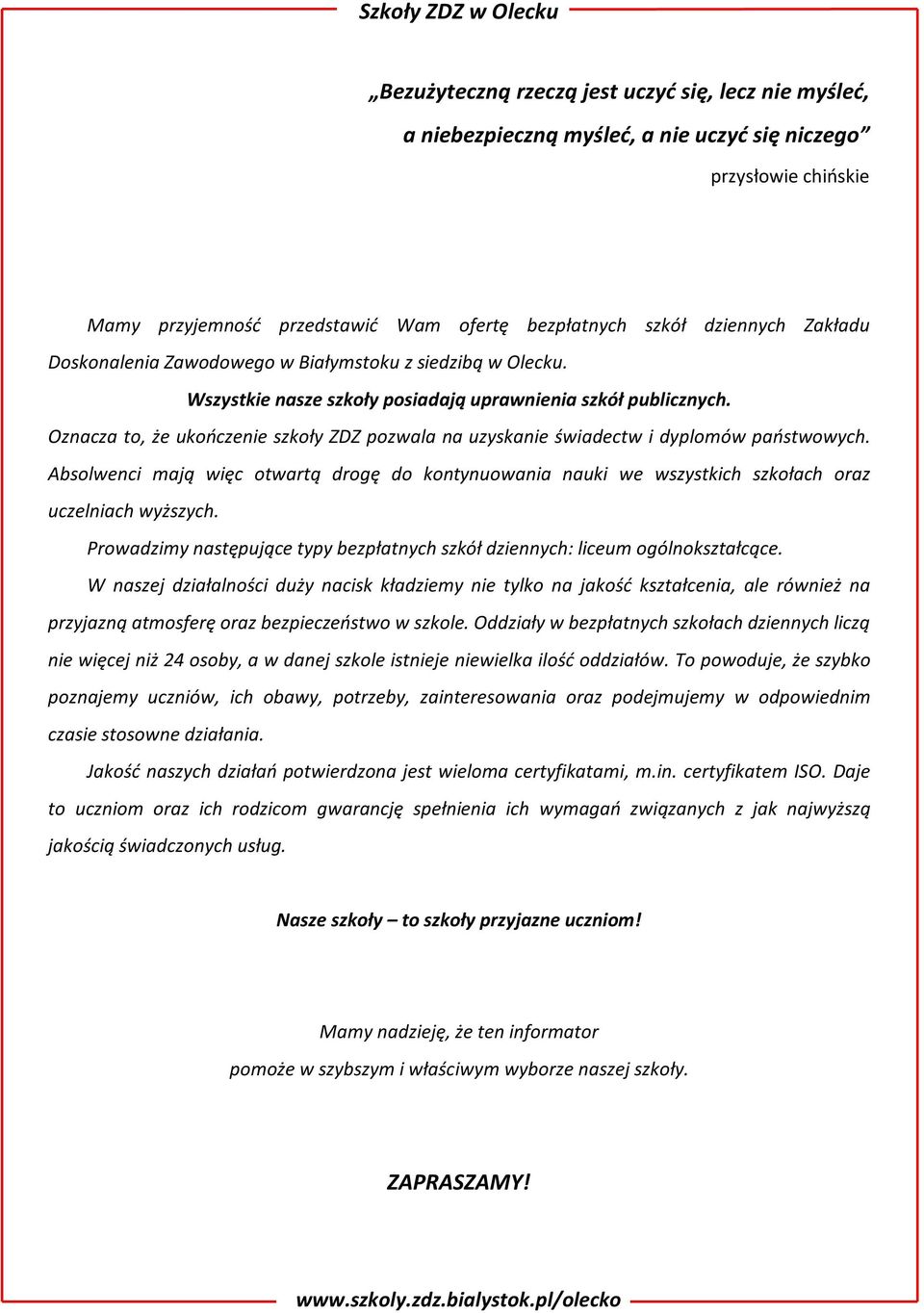 Szkoły ZDZ w Olecku

„Bezużyteczną rzeczą jest uczyć się, lecz nie myśleć, a niebezpieczną myśleć, a nie uczyć się niczego”

przysłowie chińskie

Mamy przyjemność przedstawić Wam ofertę bezpłatnych szkół dziennych Zakładu Doskonalenia Zawodowego w Białymstoku z siedzibą w Olecku.

Wszystkie nasze szkoły posiadają uprawnienia szkół publicznych.

Oznacza to, że ukończenie szkoły ZDZ pozwala na uzyskanie świadectw i dyplomów państwowych. Absolwenci mają więc otwartą drogę do kontynuowania nauki we wszystkich szkołach oraz uczelniach wyższych.

Prowadzimy następujące typy bezpłatnych szkół dziennych: liceum ogólnokształcące.

W naszej działalności duży nacisk kładziemy nie tylko na jakość kształcenia, ale również na przyjazną atmosferę oraz bezpieczeństwo w szkole. Oddziały w bezpłatnych szkołach dziennych liczą nie więcej niż 24 osoby, a w danej szkole istnieje niewielka ilość oddziałów. To powoduje, że szybko poznajemy uczniów, ich obawy, potrzeby, zainteresowania oraz podejmujemy w odpowiednim czasie stosowne działania.

Jakość naszych działań potwierdzona jest wieloma certyfikatami, m.in. certyfikatem ISO. Daje to uczniom oraz ich rodzicom gwarancję spełnienia ich wymagań związanych z jak najwyższą jakością świadczonych usług.

Nasze szkoły – to szkoły przyjazne uczniom!

Mamy nadzieję, że ten informator pomoże w szybszym i właściwym wyborze naszej szkoły.

ZAPRASZAMY!

www.szkoly.zdz.bialystok.pl/olecko